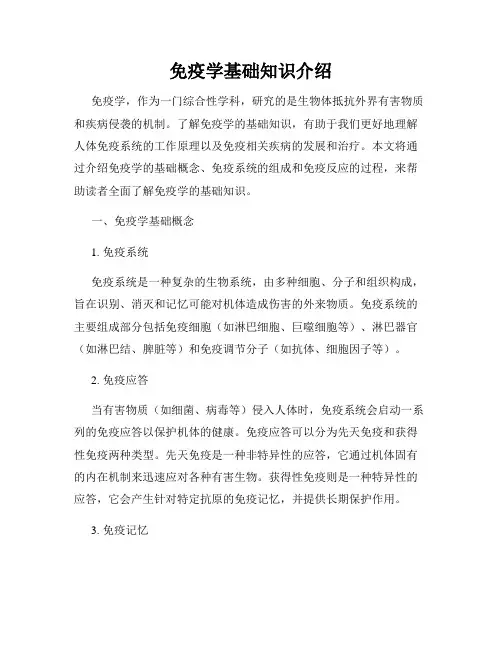 免疫学基础知识介绍

免疫学，作为一门综合性学科，研究的是生物体抵抗外界有害物质和疾病侵袭的机制。了解免疫学的基础知识，有助于我们更好地理解人体免疫系统的工作原理以及免疫相关疾病的发展和治疗。本文将通过介绍免疫学的基础概念、免疫系统的组成和免疫反应的过程，来帮助读者全面了解免疫学的基础知识。

一、免疫学基础概念

1. 免疫系统

免疫系统是一种复杂的生物系统，由多种细胞、分子和组织构成，旨在识别、消灭和记忆可能对机体造成伤害的外来物质。免疫系统的主要组成部分包括免疫细胞（如淋巴细胞、巨噬细胞等）、淋巴器官（如淋巴结、脾脏等）和免疫调节分子（如抗体、细胞因子等）。

2. 免疫应答

当有害物质（如细菌、病毒等）侵入人体时，免疫系统会启动一系列的免疫应答以保护机体的健康。免疫应答可以分为先天免疫和获得性免疫两种类型。先天免疫是一种非特异性的应答，它通过机体固有的内在机制来迅速应对各种有害生物。获得性免疫则是一种特异性的应答，它会产生针对特定抗原的免疫记忆，并提供长期保护作用。

3. 免疫记忆